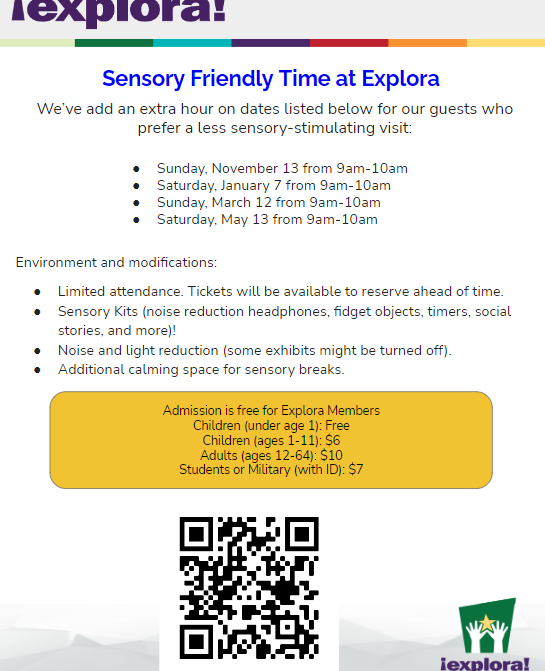 ¡explora!

Sensory Friendly Time at Explora

We've add an extra hour on dates listed below for our guests who prefer a less sensory-stimulating visit:

- Sunday, November 13 from 9am-10am
- Saturday, January 7 from 9am-10am
- Sunday, March 12 from 9am-10am
- Saturday, May 13 from 9am-10am

Environment and modifications:

- Limited attendance. Tickets will be available to reserve ahead of time.
- Sensory Kits (noise reduction headphones, fidget objects, timers, social stories, and more)!
- Noise and light reduction (some exhibits might be turned off).
- Additional calming space for sensory breaks.

Admission is free for Explora Members
Children (under age 1): Free
Children (ages 1-11): $6
Adults (ages 12-64): $10
Students or Military (with ID): $7

¡explora!